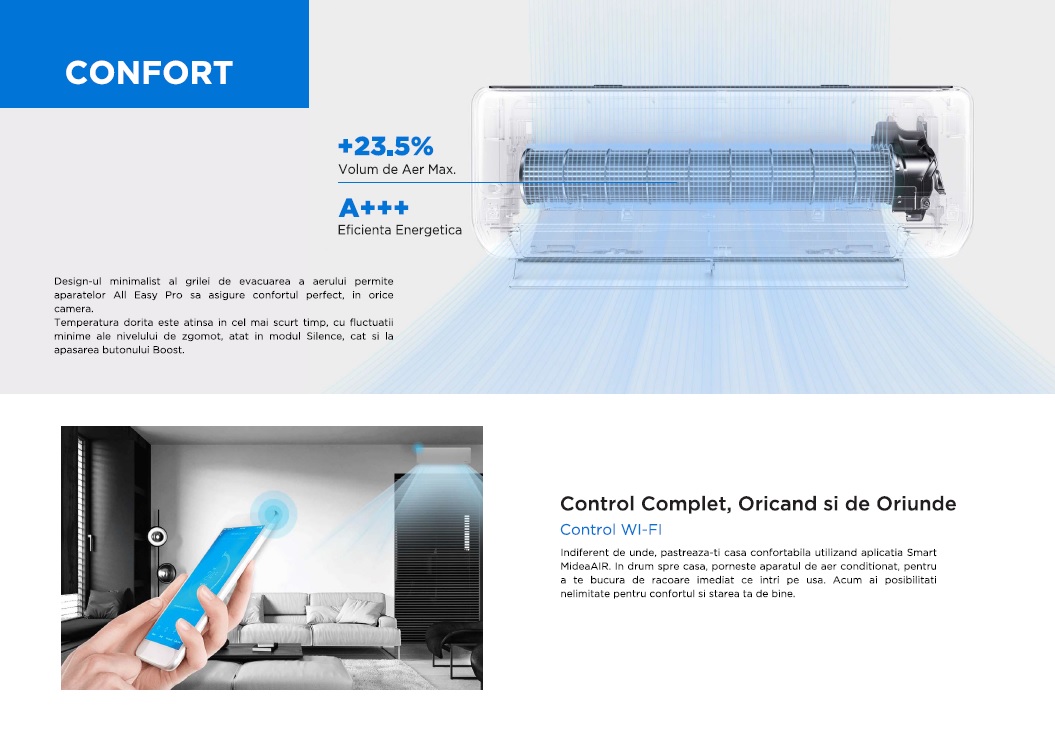 CONFORT

+23.5%
Volum de Aer Max.

A+++
Eficienta Energetica

Design-ul minimalist al grilei de evacuarea a aerului permite aparatelor All Easy Pro sa asigure confortul perfect, in orice camera.
Temperatura dorita este atinsa in cel mai scurt timp, cu fluctuatii minime ale nivelului de zgomot, atat in modul Silence, cat si la apasarea butonului Boost.

Control Complet, Oricand si de Oriunde

Control WI-FI

Indiferent de unde, pastreaza-ti casa confortabila utilizand aplicatia Smart MideaAIR. In drum spre casa, porneste aparatul de aer conditionat, pentru a te bucura de racoare imediat ce intri pe usa. Acum ai posibilitati nelimitate pentru confortul si starea ta de bine.